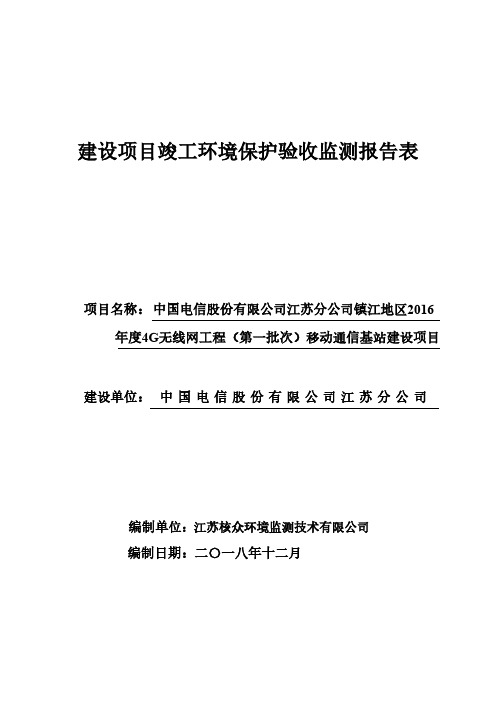 建设项目竣工环境保护验收监测报告表

项目名称：中国电信股份有限公司江苏分公司镇江地区2016年度4G无线网工程（第一批次）移动通信基站建设项目

建设单位：中国电信股份有限公司江苏分公司

编制单位：江苏核众环境监测技术有限公司

编制日期：二〇一八年十二月